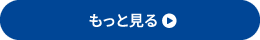 もっと見る